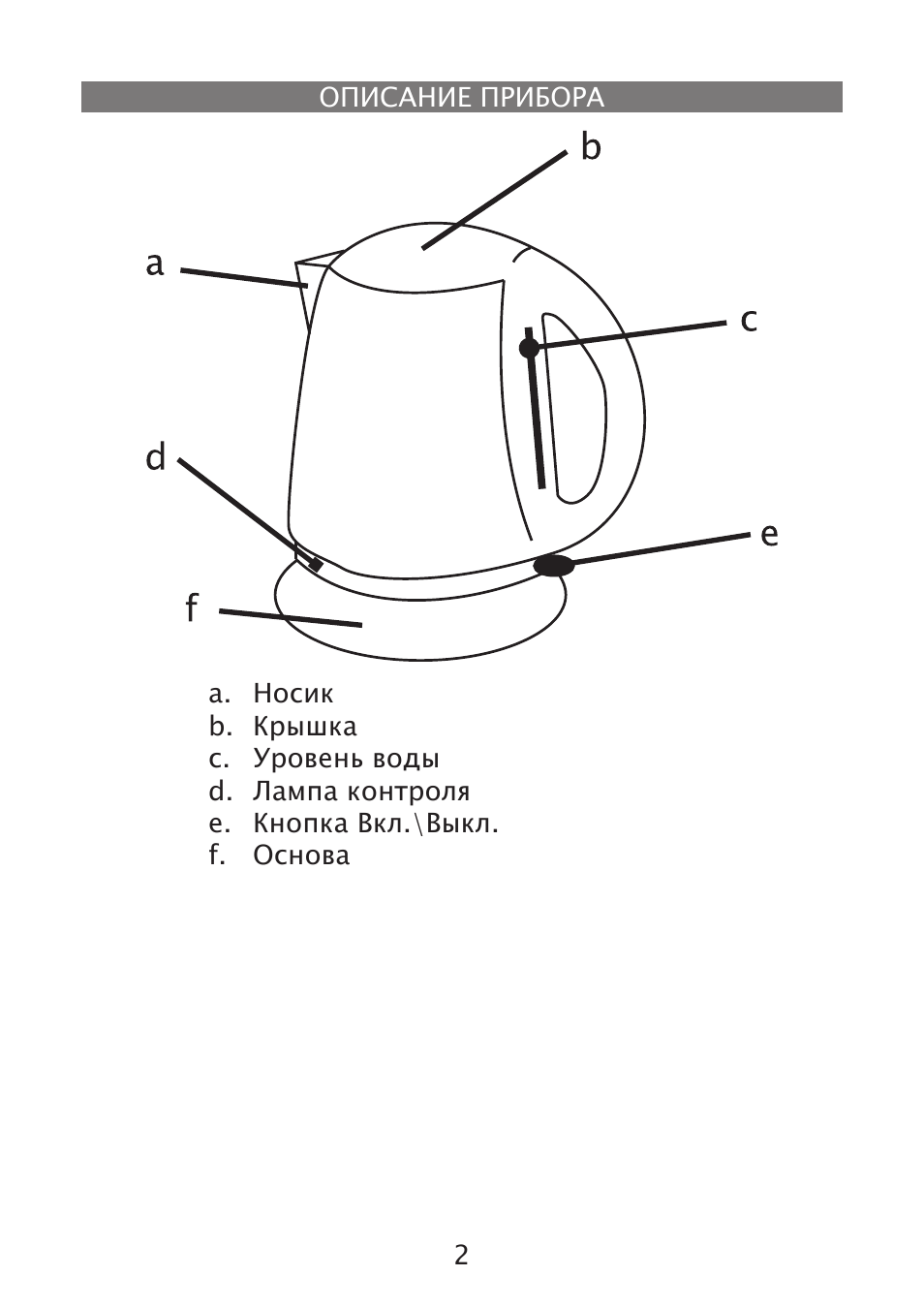 ОПИСАНИЕ ПРИБОРА

b
a
c
d
e
f

a. Носик
b. Крышка
c. Уровень воды
d. Лампа контроля
e. Кнопка Вкл.\Выкл.
f. Основа

2